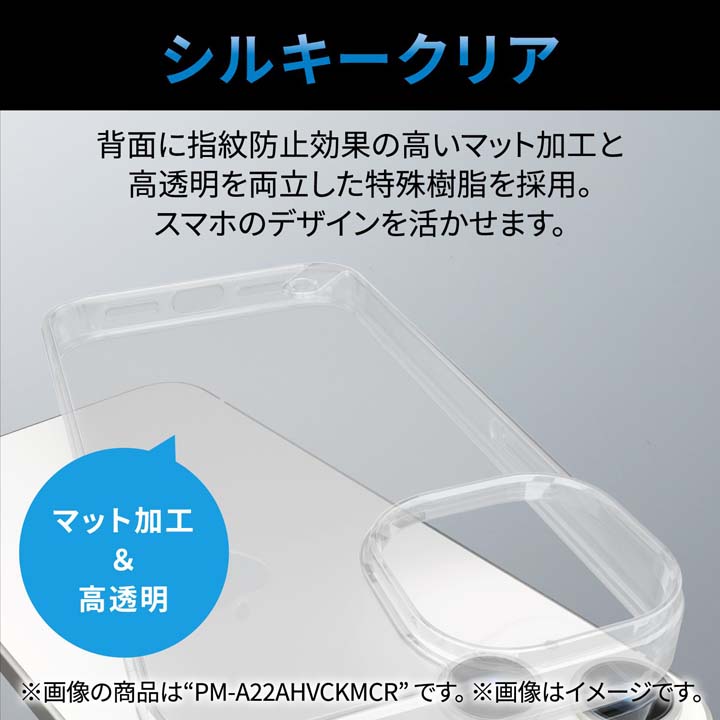 シルキークリア

背面に指紋防止効果の高いマット加工と高透明を両立した特殊樹脂を採用。スマホのデザインを活かせます。

マット加工
&
高透明

※画像の商品は“PM-A22AHVCKMCR” です。※画像はイメージです。